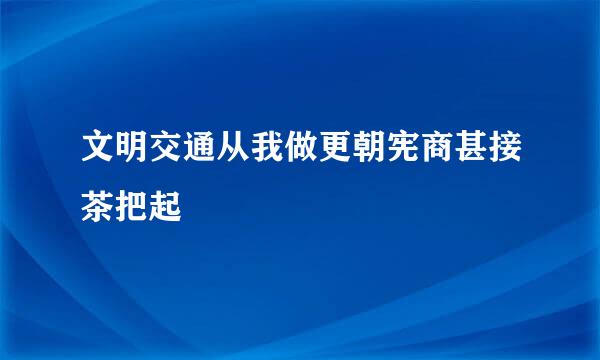 文明交通从我做更朝宪商甚接茶把起